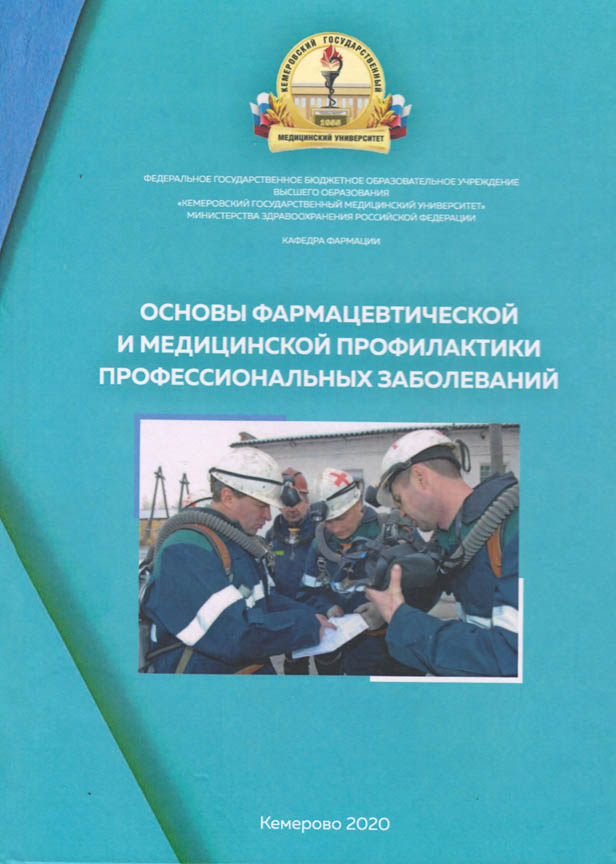 КЕМЕРОВСКИЙ ГОСУДАРСТВЕННЫЙ
1955
МЕДИЦИНСКИЙ УНИВЕРСИТЕТ

ФЕДЕРАЛЬНОЕ ГОСУДАРСТВЕННОЕ БЮДЖЕТНОЕ ОБРАЗОВАТЕЛЬНОЕ УЧРЕЖДЕНИЕ ВЫСШЕГО ОБРАЗОВАНИЯ «КЕМЕРОВСКИЙ ГОСУДАРСТВЕННЫЙ МЕДИЦИНСКИЙ УНИВЕРСИТЕТ» МИНИСТЕРСТВА ЗДРАВООХРАНЕНИЯ РОССИЙСКОЙ ФЕДЕРАЦИИ

КАФЕДРА ФАРМАЦИИ

ОСНОВЫ ФАРМАЦЕВТИЧЕСКОЙ И МЕДИЦИНСКОЙ ПРОФИЛАКТИКИ ПРОФЕССИОНАЛЬНЫХ ЗАБОЛЕВАНИЙ

Кемерово 2020